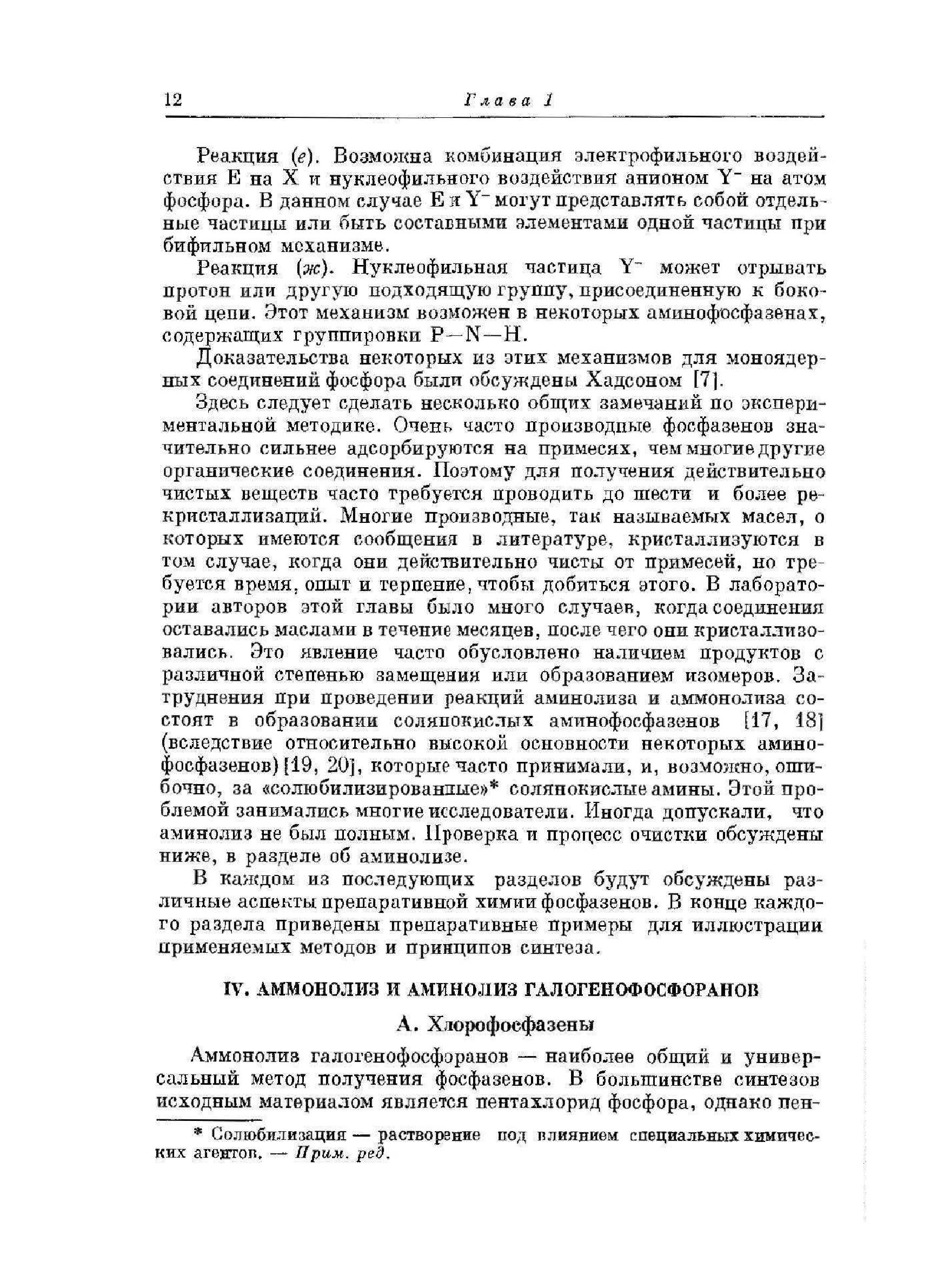 12 Глава 1

Реакция (е). Возможна комбинация электрофильного воздействия E на X и нуклеофильного воздействия анионом $Y^-$ на атом фосфора. В данном случае E и $Y^-$ могут представлять собой отдельные частицы или быть составными элементами одной частицы при бифильном механизме.

Реакция (ж). Нуклеофильная частица $Y^-$ может отрывать протон или другую подходящую группу, присоединенную к боковой цепи. Этот механизм возможен в некоторых аминофосфазенах, содержащих группировки P—N—H.

Доказательства некоторых из этих механизмов для моноядерных соединений фосфора были обсуждены Хадсоном [7].

Здесь следует сделать несколько общих замечаний по экспериментальной методике. Очень часто производные фосфазенов значительно сильнее адсорбируются на примесях, чем многие другие органические соединения. Поэтому для получения действительно чистых веществ часто требуется проводить до шести и более рекристаллизаций. Многие производные, так называемых масел, о которых имеются сообщения в литературе, кристаллизуются в том случае, когда они действительно чисты от примесей, но требуется время, опыт и терпение, чтобы добиться этого. В лаборатории авторов этой главы было много случаев, когда соединения оставались маслами в течение месяцев, после чего они кристаллизовались. Это явление часто обусловлено наличием продуктов с различной степенью замещения или образованием изомеров. Затруднения при проведении реакций аминолиза и аммонолиза состоят в образовании солянокислых аминофосфазенов [17, 18] (вследствие относительно высокой основности некоторых аминофосфазенов) [19, 20], которые часто принимали, и, возможно, ошибочно, за «солюбилизированные»* солянокислые амины. Этой проблемой занимались многие исследователи. Иногда допускали, что аминолиз не был полным. Проверка и процесс очистки обсуждены ниже, в разделе об аминолизе.

В каждом из последующих разделов будут обсуждены различные аспекты препаративной химии фосфазенов. В конце каждого раздела приведены препаративные примеры для иллюстрации применяемых методов и принципов синтеза.

IV. АММОНОЛИЗ И АМИНОЛИЗ ГАЛОГЕНОФОСФОРАНОВ

А. Хлорофосфазены

Аммонолиз галогенофосфоранов — наиболее общий и универсальный метод получения фосфазенов. В большинстве синтезов исходным материалом является пентахлорид фосфора, однако пен-

* Солюбилизация — растворение под влиянием специальных химических агентов. — Прим. ред.